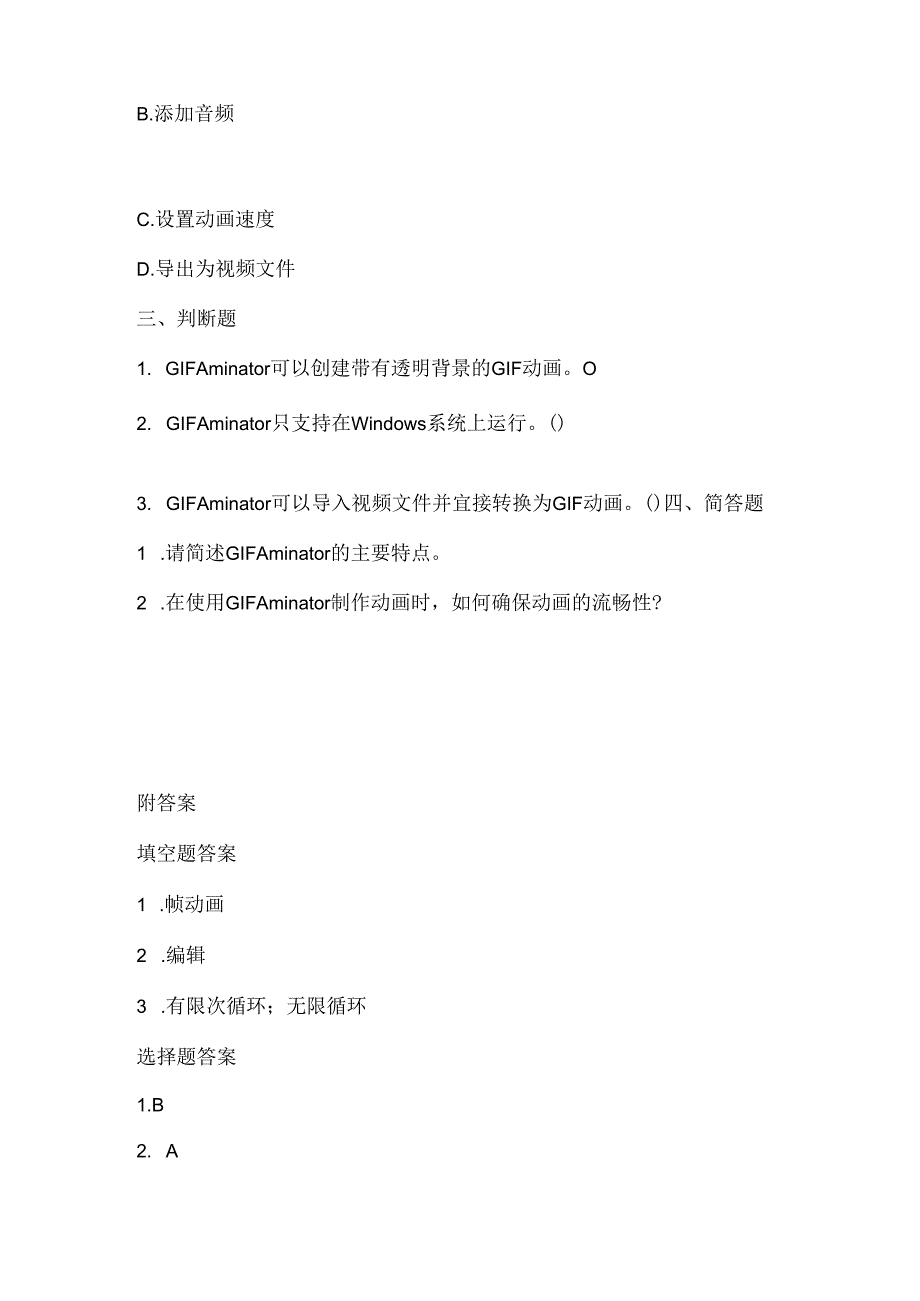 B.添加音频

C.设置动画速度

D.导出为视频文件

三、判断题

1. GIFAminator可以创建带有透明背景的GIF动画。O

2. GIFAminator只支持在Windows系统上运行。()

3. GIFAminator可以导入视频文件并宜接转换为GIF动画。()四、简答题

1 .请简述GIFAminator的主要特点。

2 .在使用GIFAminator制作动画时，如何确保动画的流畅性?

附答案

填空题答案

1 .帧动画

2 .编辑

3 .有限次循环；无限循环

选择题答案

1.B

2. A